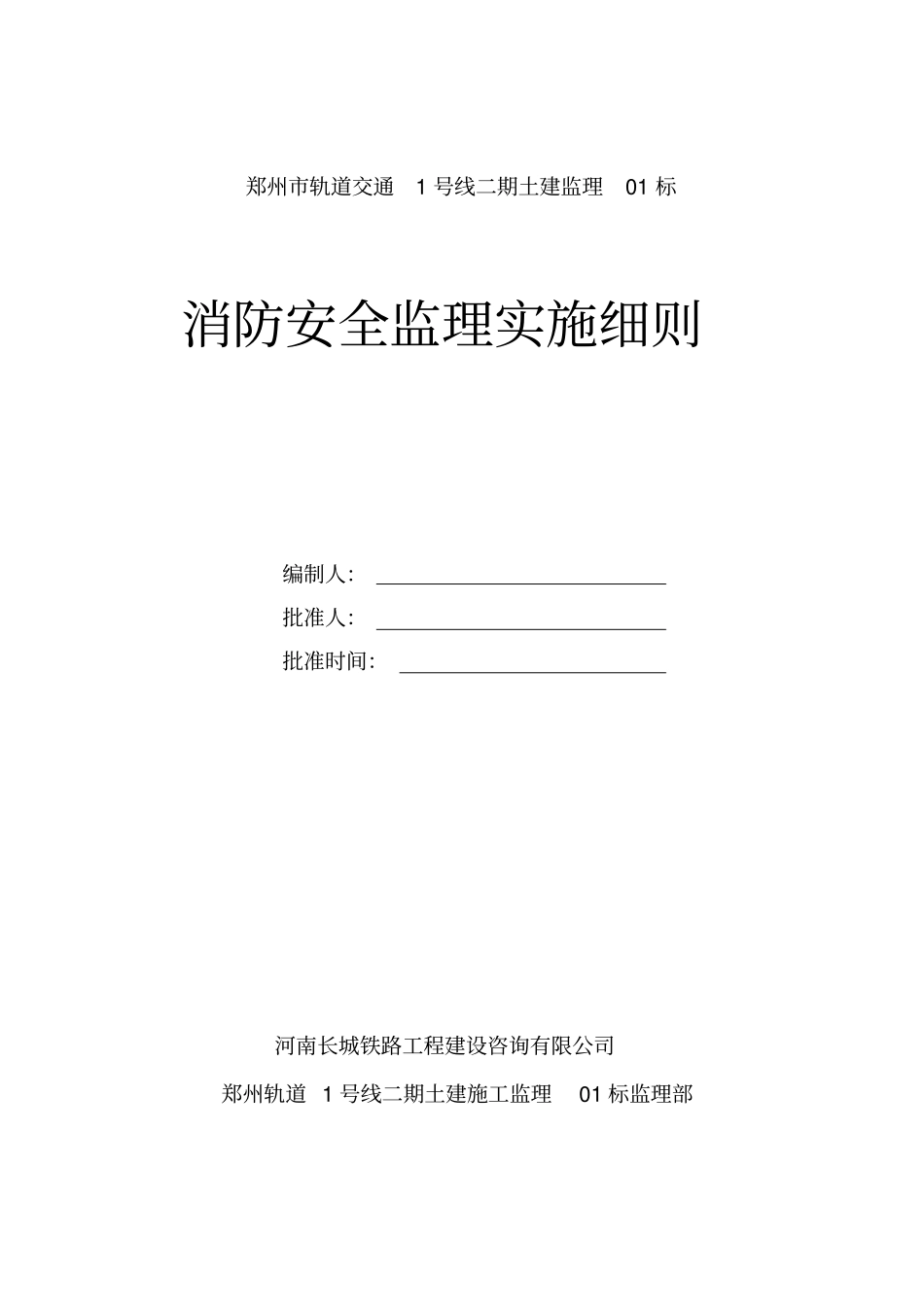 郑州市轨道交通 1 号线二期土建监理 01 标

消防安全监理实施细则

编制人：

批准人：

批准时间：

河南长城铁路工程建设咨询有限公司

郑州轨道 1 号线二期土建施工监理 01 标监理部